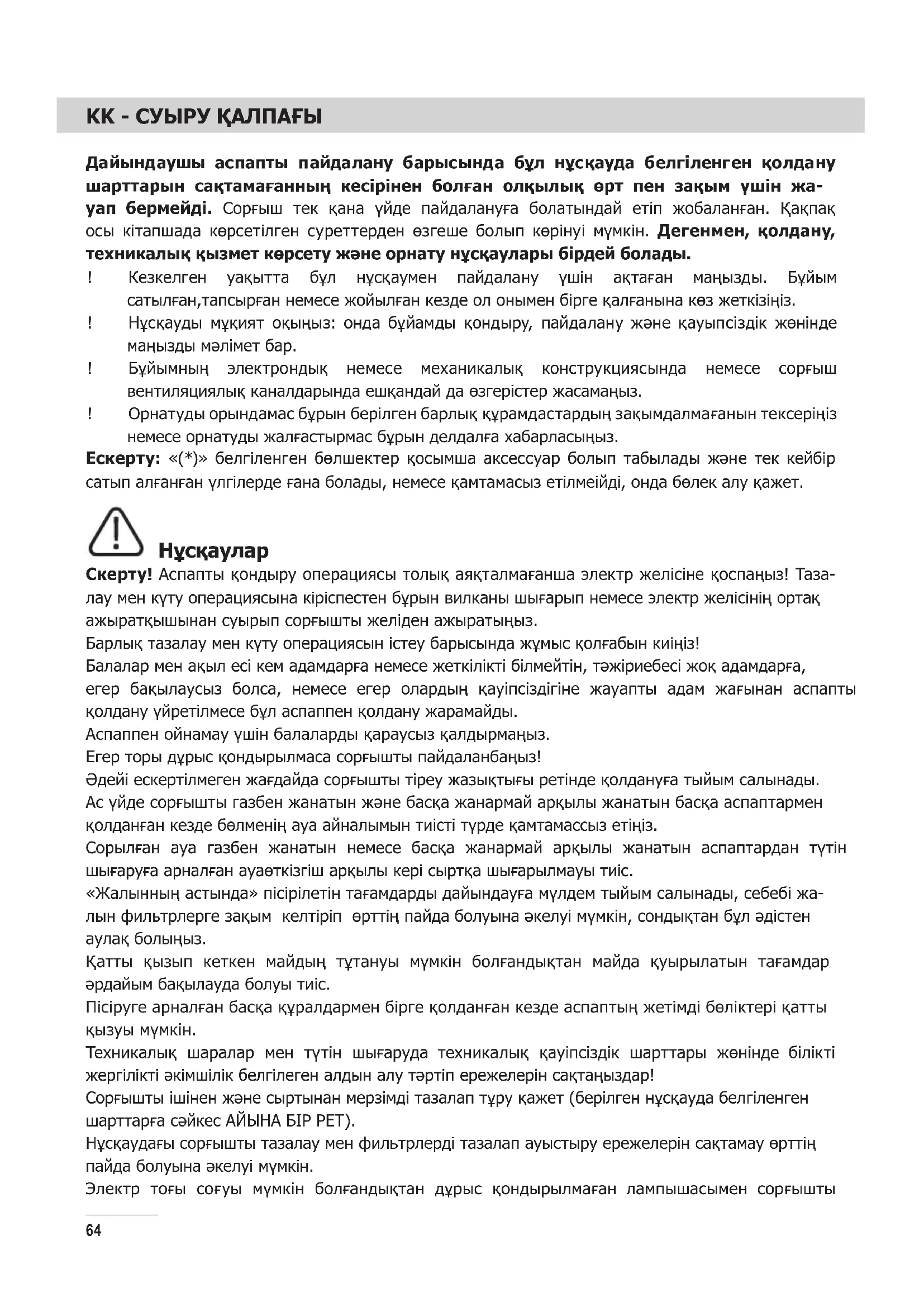 KK - СУЫРУ ҚАЛПАҒЫ

Дайындаушы аспапты пайдалану барысында бұл нұсқауда белгіленген қолдану шарттарын сақтамағанның кесірінен болған олқылық өрт пен зақым үшін жауап бермейді. Сорғыш тек қана үйде пайдалануға болатындай етіп жобаланған. Қақпақ осы кітапшада көрсетілген суреттерден өзгеше болып көрінуі мүмкін. Дегенмен, қолдану, техникалық қызмет көрсету және орнату нұсқаулары бірдей болады.

! Кезкелген уақытта бұл нұсқаумен пайдалану үшін ақтаған маңызды. Бұйым сатылған,тапсырған немесе жойылған кезде ол онымен бірге қалғанына көз жеткізіңіз.

! Нұсқауды мұқият оқыңыз: онда бұйамды қондыру, пайдалану және қауыпсіздік жөнінде маңызды мәлімет бар.

! Бұйымның электрондық немесе механикалық конструкциясында немесе сорғыш вентиляциялық каналдарында ешқандай да өзгерістер жасамаңыз.

! Орнатуды орындамас бұрын берілген барлық құрамдастардың зақымдалмағанын тексеріңіз немесе орнатуды жалғастырмас бұрын делдалға хабарласыңыз.

Ескерту: «(*)» белгіленген бөлшектер қосымша аксессуар болып табылады және тек кейбір сатып алғанған үлгілерде ғана болады, немесе қамтамасыз етілмейді, онда бөлек алу қажет.

Нұсқаулар

Скерту! Аспапты қондыру операциясы толық аяқталмағанша электр желісіне қоспаңыз! Тазалау мен күту операциясына кіріспестен бұрын вилканы шығарып немесе электр желісінің ортақ ажыратқышынан суырып сорғышты желіден ажыратыңыз.

Барлық тазалау мен күту операциясын істеу барысында жұмыс қолғабын киіңіз!

Балалар мен ақыл есі кем адамдарға немесе жеткілікті білмейтін, тәжіриебесі жоқ адамдарға, егер бақылаусыз болса, немесе егер олардың қауіпсіздігіне жауапты адам жағынан аспапты қолдану үйретілмесе бұл аспаппен қолдану жарамайды.

Аспаппен ойнамау үшін балаларды қараусыз қалдырмаңыз.

Егер торы дұрыс қондырылмаса сорғышты пайдаланбаңыз!

Әдейі ескертілмеген жағдайда сорғышты тіреу жазықтығы ретінде қолдануға тыйым салынады.

Ас үйде сорғышты газбен жанатын және басқа жанармай арқылы жанатын басқа аспаптармен қолданған кезде бөлменің ауа айналымын тиісті түрде қамтамассыз етіңіз.

Сорылған ауа газбен жанатын немесе басқа жанармай арқылы жанатын аспаптардан түтін шығаруға арналған ауаөткізгіш арқылы кері сыртқа шығарылмауы тиіс.

«Жалынның астында» пісірілетін тағамдарды дайындауға мүлдем тыйым салынады, себебі жалын фильтрлерге зақым келтіріп өрттің пайда болуына әкелуі мүмкін, сондықтан бұл әдістен аулақ болыңыз.

Қатты қызып кеткен майдың тұтануы мүмкін болғандықтан майда қуырылатын тағамдар әрдайым бақылауда болуы тиіс.

Пісіруге арналған басқа құралдармен бірге қолданған кезде аспаптың жетімді бөліктері қатты қызуы мүмкін.

Техникалық шаралар мен түтін шығаруда техникалық қауіпсіздік шарттары жөнінде білікті жергілікті әкімшілік белгілеген алдын алу тәртіп ережелерін сақтаңыздар!

Сорғышты ішінен және сыртынан мерзімді тазалап тұру қажет (берілген нұсқауда белгіленген шарттарға сәйкес АЙЫНА БІР РЕТ).

Нұсқаудағы сорғышты тазалау мен фильтрлерді тазалап ауыстыру ережелерін сақтамау өрттің пайда болуына әкелуі мүмкін.

Электр тоғы соғуы мүмкін болғандықтан дұрыс қондырылмаған лампышасымен сорғышты

64